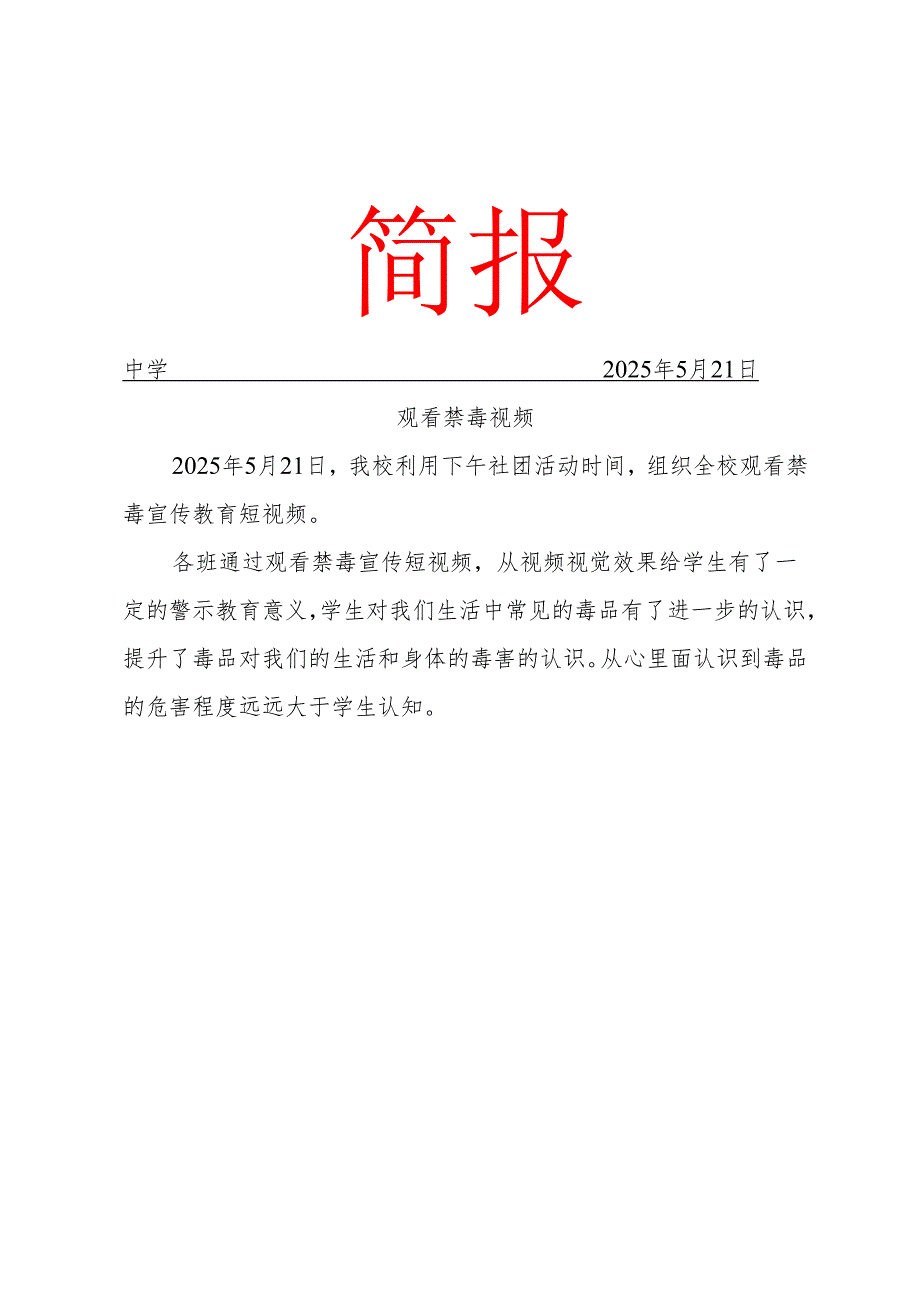 简报

中学 2025年5月21日

观看禁毒视频

2025年5月21日，我校利用下午社团活动时间，组织全校观看禁毒宣传教育短视频。

各班通过观看禁毒宣传短视频，从视频视觉效果给学生有了一定的警示教育意义，学生对我们生活中常见的毒品有了进一步的认识，提升了毒品对我们的生活和身体的毒害的认识。从心里面认识到毒品的危害程度远远大于学生认知。